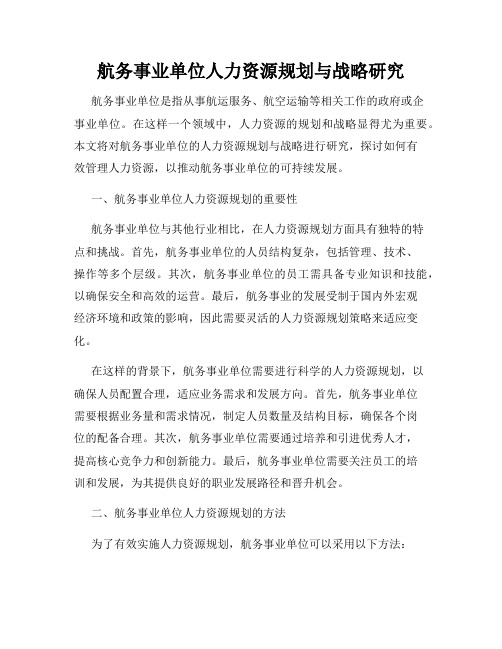 航务事业单位人力资源规划与战略研究

航务事业单位是指从事航运服务、航空运输等相关工作的政府或企事业单位。在这样一个领域中，人力资源的规划和战略显得尤为重要。本文将对航务事业单位的人力资源规划与战略进行研究，探讨如何有效管理人力资源，以推动航务事业单位的可持续发展。

一、航务事业单位人力资源规划的重要性

航务事业单位与其他行业相比，在人力资源规划方面具有独特的特点和挑战。首先，航务事业单位的人员结构复杂，包括管理、技术、操作等多个层级。其次，航务事业单位的员工需具备专业知识和技能，以确保安全和高效的运营。最后，航务事业的发展受制于国内外宏观经济环境和政策的影响，因此需要灵活的人力资源规划策略来适应变化。

在这样的背景下，航务事业单位需要进行科学的人力资源规划，以确保人员配置合理，适应业务需求和发展方向。首先，航务事业单位需要根据业务量和需求情况，制定人员数量及结构目标，确保各个岗位的配备合理。其次，航务事业单位需要通过培养和引进优秀人才，提高核心竞争力和创新能力。最后，航务事业单位需要关注员工的培训和发展，为其提供良好的职业发展路径和晋升机会。

二、航务事业单位人力资源规划的方法

为了有效实施人力资源规划，航务事业单位可以采用以下方法：